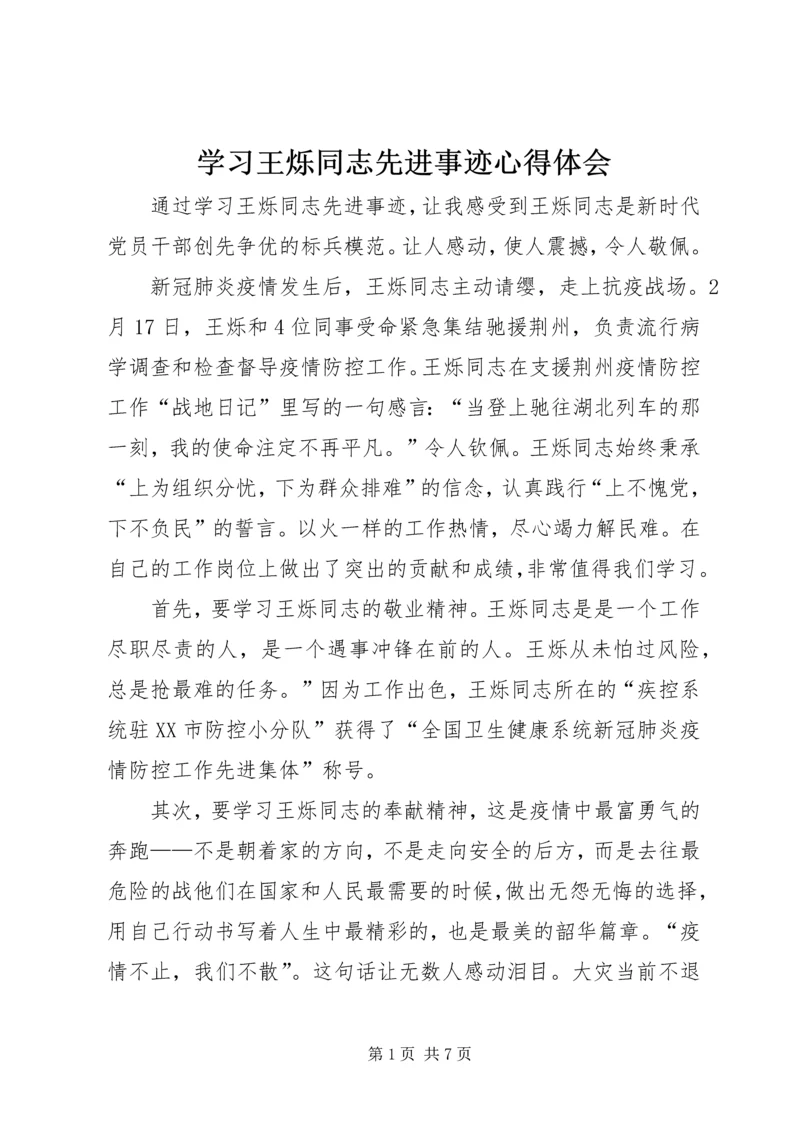 学习王烁同志先进事迹心得体会

通过学习王烁同志先进事迹，让我感受到王烁同志是新时代党员干部创先争优的标兵模范。让人感动，使人震撼，令人敬佩。

新冠肺炎疫情发生后，王烁同志主动请缨，走上抗疫战场。2月17日，王烁和4位同事受命紧急集结驰援荆州，负责流行病学调查和检查督导疫情防控工作。王烁同志在支援荆州疫情防控工作“战地日记”里写的一句感言：“当登上驰往湖北列车的那一刻，我的使命注定不再平凡。”令人钦佩。王烁同志始终秉承“上为组织分忧，下为群众排难”的信念，认真践行“上不愧党，下不负民”的誓言。以火一样的工作热情，尽心竭力解民难。在自己的工作岗位上做出了突出的贡献和成绩，非常值得我们学习。

首先，要学习王烁同志的敬业精神。王烁同志是是一个工作尽职尽责的人，是一个遇事冲锋在前的人。王烁从未怕过风险，总是抢最难的任务。”因为工作出色，王烁同志所在的“疾控系统驻XX市防控小分队”获得了“全国卫生健康系统新冠肺炎疫情防控工作先进集体”称号。

其次，要学习王烁同志的奉献精神，这是疫情中最富勇气的奔跑——不是朝着家的方向，不是走向安全的后方，而是去往最危险的战他们在国家和人民最需要的时候，做出无怨无悔的选择，用自己行动书写着人生中最精彩的，也是最美的韶华篇章。“疫情不止，我们不散”。这句话让无数人感动泪目。大灾当前不退

第1页 共7页